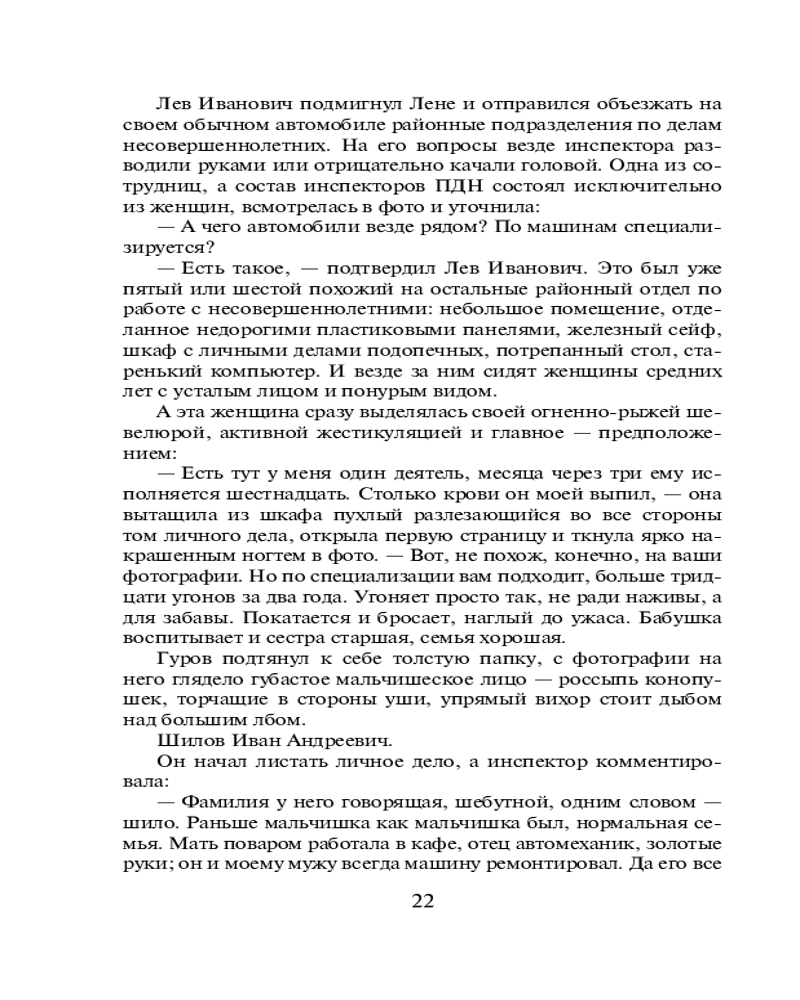 Лев Иванович подмигнул Лене и отправился объезжать на своем обычном автомобиле районные подразделения по делам несовершеннолетних. На его вопросы везде инспектора разводили руками или отрицательно качали головой. Одна из сотрудниц, а состав инспекторов ПДН состоял исключительно из женщин, всмотрелась в фото и уточнила:

— А чего автомобили везде рядом? По машинам специализируется?

— Есть такое, — подтвердил Лев Иванович. Это был уже пятый или шестой похожий на остальные районный отдел по работе с несовершеннолетними: небольшое помещение, отделанное недорогими пластиковыми панелями, железный сейф, шкаф с личными делами подопечных, потрепанный стол, старенький компьютер. И везде за ним сидят женщины средних лет с усталым лицом и понурым видом.

А эта женщина сразу выделялась своей огненно-рыжей шевелюрой, активной жестикуляцией и главное — предположением:

— Есть тут у меня один деятель, месяца через три ему исполняется шестнадцать. Столько крови он моей выпил, — она вытащила из шкафа пухлый разлезающийся во все стороны том личного дела, открыла первую страницу и ткнула ярко накрашенным ногтем в фото. — Вот, не похож, конечно, на ваши фотографии. Но по специализации вам подходит, больше тридцати угонов за два года. Угоняет просто так, не ради наживы, а для забавы. Покатается и бросает, наглый до ужаса. Бабушка воспитывает и сестра старшая, семья хорошая.

Гуров подтянул к себе толстую папку, с фотографии на него глядело губастое мальчишеское лицо — россыпь конопушек, торчащие в стороны уши, упрямый вихор стоит дыбом над большим лбом.

Шилов Иван Андреевич.

Он начал листать личное дело, а инспектор комментировала:

— Фамилия у него говорящая, шебутной, одним словом — шило. Раньше мальчишка как мальчишка был, нормальная семья. Мать поваром работала в кафе, отец автомеханик, золотые руки; он и моему мужу всегда машину ремонтировал. Да его все

22